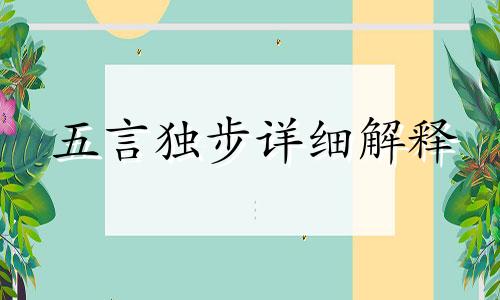 五言独步详细解释